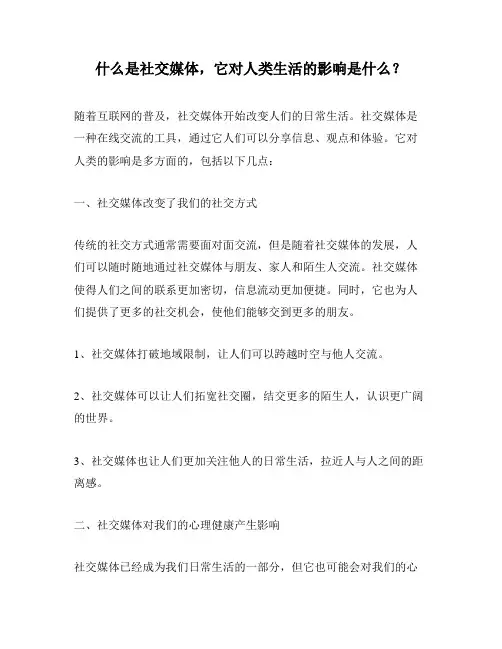 什么是社交媒体，它对人类生活的影响是什么？

随着互联网的普及，社交媒体开始改变人们的日常生活。社交媒体是一种在线交流的工具，通过它人们可以分享信息、观点和体验。它对人类的影响是多方面的，包括以下几点：

一、社交媒体改变了我们的社交方式

传统的社交方式通常需要面对面交流，但是随着社交媒体的发展，人们可以随时随地通过社交媒体与朋友、家人和陌生人交流。社交媒体使得人们之间的联系更加密切，信息流动更加便捷。同时，它也为人们提供了更多的社交机会，使他们能够交到更多的朋友。

1、社交媒体打破地域限制，让人们可以跨越时空与他人交流。

2、社交媒体可以让人们拓宽社交圈，结交更多的陌生人，认识更广阔的世界。

3、社交媒体也让人们更加关注他人的日常生活，拉近人与人之间的距离感。

二、社交媒体对我们的心理健康产生影响

社交媒体已经成为我们日常生活的一部分，但它也可能会对我们的心